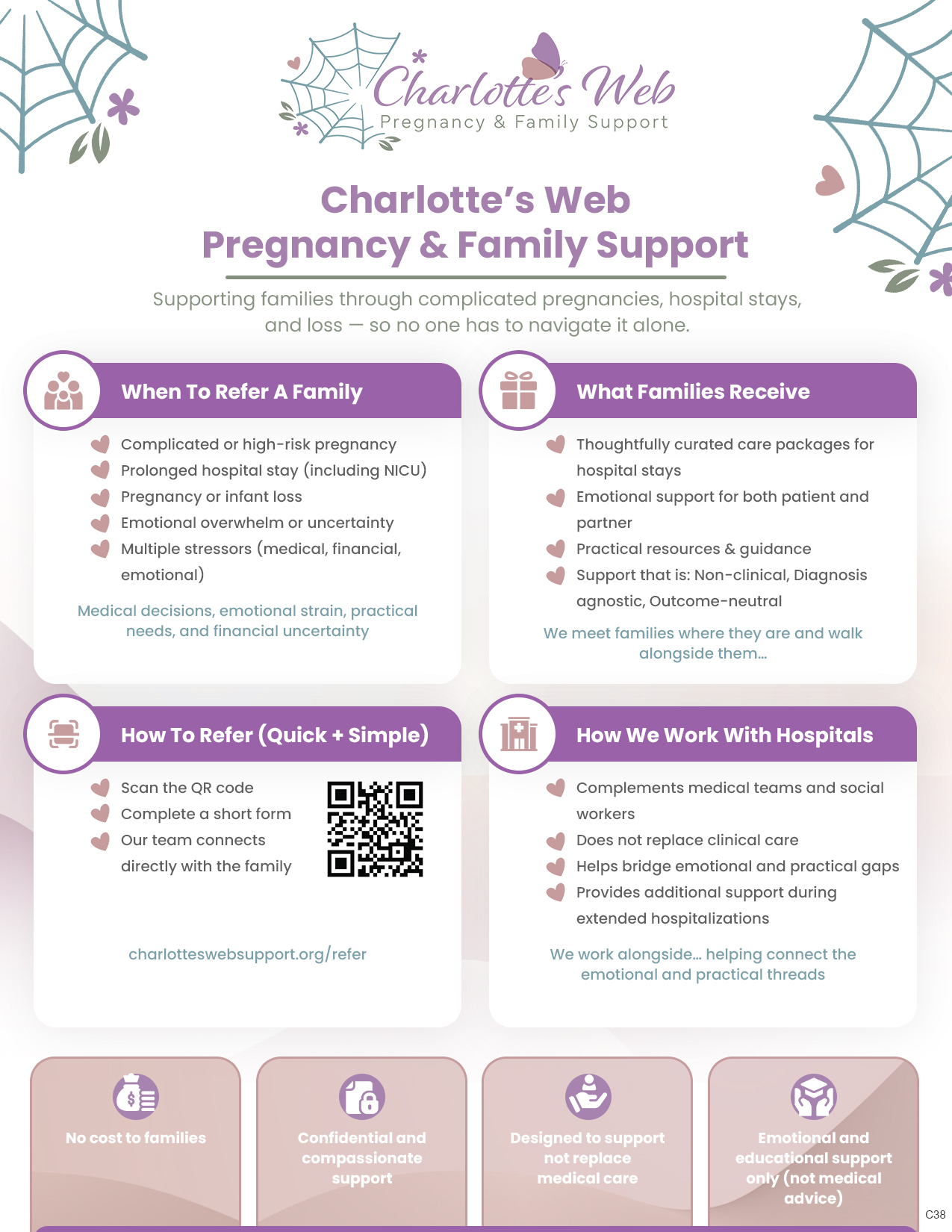 Charlotte's Web
Pregnancy & Family Support

Charlotte's Web
Pregnancy & Family Support

Supporting families through complicated pregnancies, hospital stays, and loss — so no one has to navigate it alone.

When To Refer A Family

Complicated or high-risk pregnancy
Prolonged hospital stay (including NICU)
Pregnancy or infant loss
Emotional overwhelm or uncertainty
Multiple stressors (medical, financial, emotional)

Medical decisions, emotional strain, practical needs, and financial uncertainty

What Families Receive

Thoughtfully curated care packages for hospital stays
Emotional support for both patient and partner
Practical resources & guidance
Support that is: Non-clinical, Diagnosis agnostic, Outcome-neutral

We meet families where they are and walk alongside them...

How To Refer (Quick + Simple)

Scan the QR code
Complete a short form
Our team connects directly with the family

charlotteswebsupport.org/refer

How We Work With Hospitals

Complements medical teams and social workers
Does not replace clinical care
Helps bridge emotional and practical gaps
Provides additional support during extended hospitalizations

We work alongside... helping connect the emotional and practical threads

No cost to families

Confidential and compassionate support

Designed to support not replace medical care

Emotional and educational support only (not medical advice)

C38